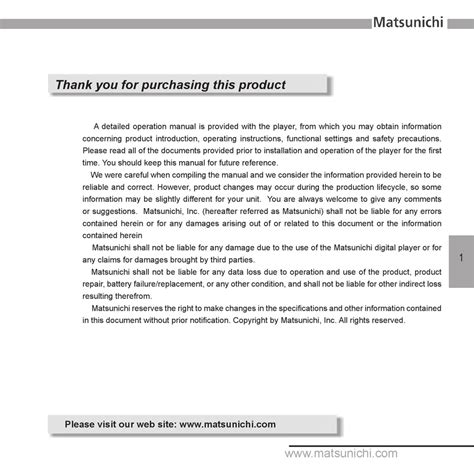 Matsunichi

Thank you for purchasing this product

A detailed operation manual is provided with the player, from which you may obtain information concerning product introduction, operating instructions, functional settings and safety precautions. Please read all of the documents provided prior to installation and operation of the player for the first time. You should keep this manual for future reference.

We were careful when compiling the manual and we consider the information provided herein to be reliable and correct. However, product changes may occur during the production lifecycle, so some information may be slightly different for your unit. You are always welcome to give any comments or suggestions. Matsunichi, Inc. (hereafter referred as Matsunichi) shall not be liable for any errors contained herein or for any damages arising out of or related to this document or the information contained herein

Matsunichi shall not be liable for any damage due to the use of the Matsunichi digital player or for any claims for damages brought by third parties.

Matsunichi shall not be liable for any data loss due to operation and use of the product, product repair, battery failure/replacement, or any other condition, and shall not be liable for other indirect loss resulting therefrom.

Matsunichi reserves the right to make changes in the specifications and other information contained in this document without prior notification. Copyright by Matsunichi, Inc. All rights reserved.

1

Please visit our web site: www.matsunichi.com

www.matsunichi.com